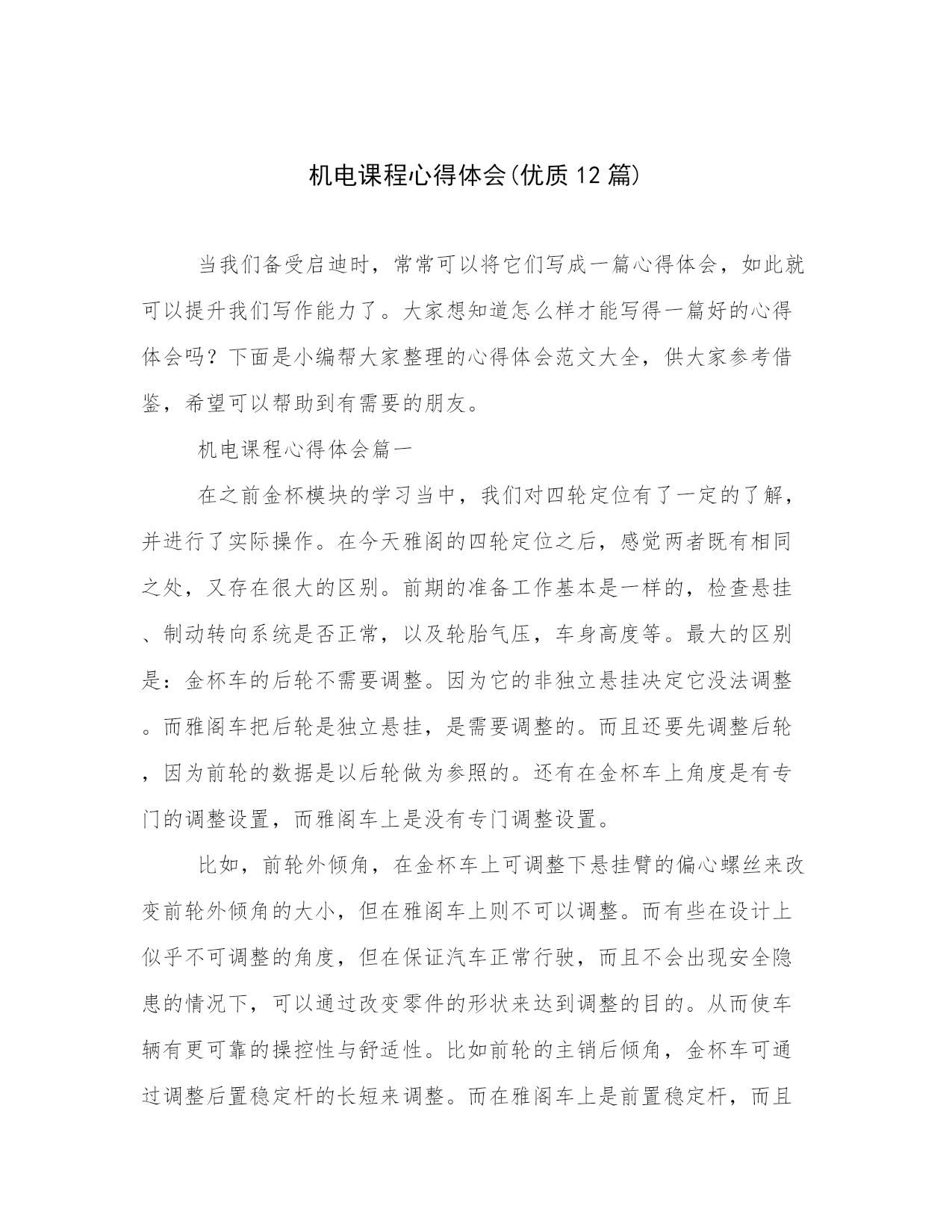 机电课程心得体会(优质12篇)

当我们备受启迪时，常常可以将它们写成一篇心得体会，如此就可以提升我们写作能力了。大家想知道怎么样才能写得一篇好的心得体会吗？下面是小编帮大家整理的心得体会范文大全，供大家参考借鉴，希望可以帮助到有需要的朋友。

机电课程心得体会篇一

在之前金杯模块的学习当中，我们对四轮定位有了一定的了解，并进行了实际操作。在今天雅阁的四轮定位之后，感觉两者既有相同之处，又存在很大的区别。前期的准备工作基本是一样的，检查悬挂、制动转向系统是否正常，以及轮胎气压，车身高度等。最大的区别是：金杯车的后轮不需要调整。因为它的非独立悬挂决定它没法调整。而雅阁车把后轮是独立悬挂，是需要调整的。而且还要先调整后轮，因为前轮的数据是以后轮做为参照的。还有在金杯车上角度是有专门的调整设置，而雅阁车上是没有专门调整设置。

比如，前轮外倾角，在金杯车上可调整下悬挂臂的偏心螺丝来改变前轮外倾角的大小，但在雅阁车上则不可以调整。而有些在设计上似乎不可调整的角度，但在保证汽车正常行驶，而且不会出现安全隐患的情况下，可以通过改变零件的形状来达到调整的目的。从而使车辆有更可靠的操控性与舒适性。比如前轮的主销后倾角，金杯车可通过调整后置稳定杆的长短来调整。而在雅阁车上是前置稳定杆，而且